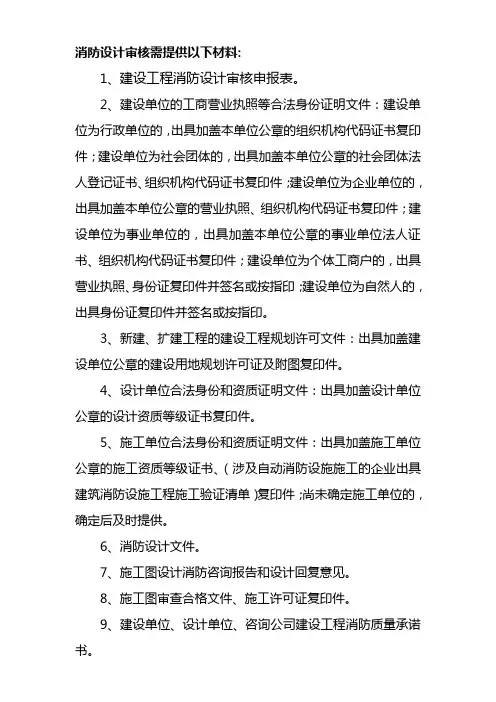 消防设计审核需提供以下材料:

1、建设工程消防设计审核申报表。

2、建设单位的工商营业执照等合法身份证明文件：建设单位为行政单位的，出具加盖本单位公章的组织机构代码证书复印件；建设单位为社会团体的，出具加盖本单位公章的社会团体法人登记证书、组织机构代码证书复印件；建设单位为企业单位的，出具加盖本单位公章的营业执照、组织机构代码证书复印件；建设单位为事业单位的，出具加盖本单位公章的事业单位法人证书、组织机构代码证书复印件；建设单位为个体工商户的，出具营业执照、身份证复印件并签名或按指印；建设单位为自然人的，出具身份证复印件并签名或按指印。

3、新建、扩建工程的建设工程规划许可文件：出具加盖建设单位公章的建设用地规划许可证及附图复印件。

4、设计单位合法身份和资质证明文件：出具加盖设计单位公章的设计资质等级证书复印件。

5、施工单位合法身份和资质证明文件：出具加盖施工单位公章的施工资质等级证书、（涉及自动消防设施施工的企业出具建筑消防设施工程施工验证清单）复印件；尚未确定施工单位的，确定后及时提供。

6、消防设计文件。

7、施工图设计消防咨询报告和设计回复意见。

8、施工图审查合格文件、施工许可证复印件。

9、建设单位、设计单位、咨询公司建设工程消防质量承诺书。